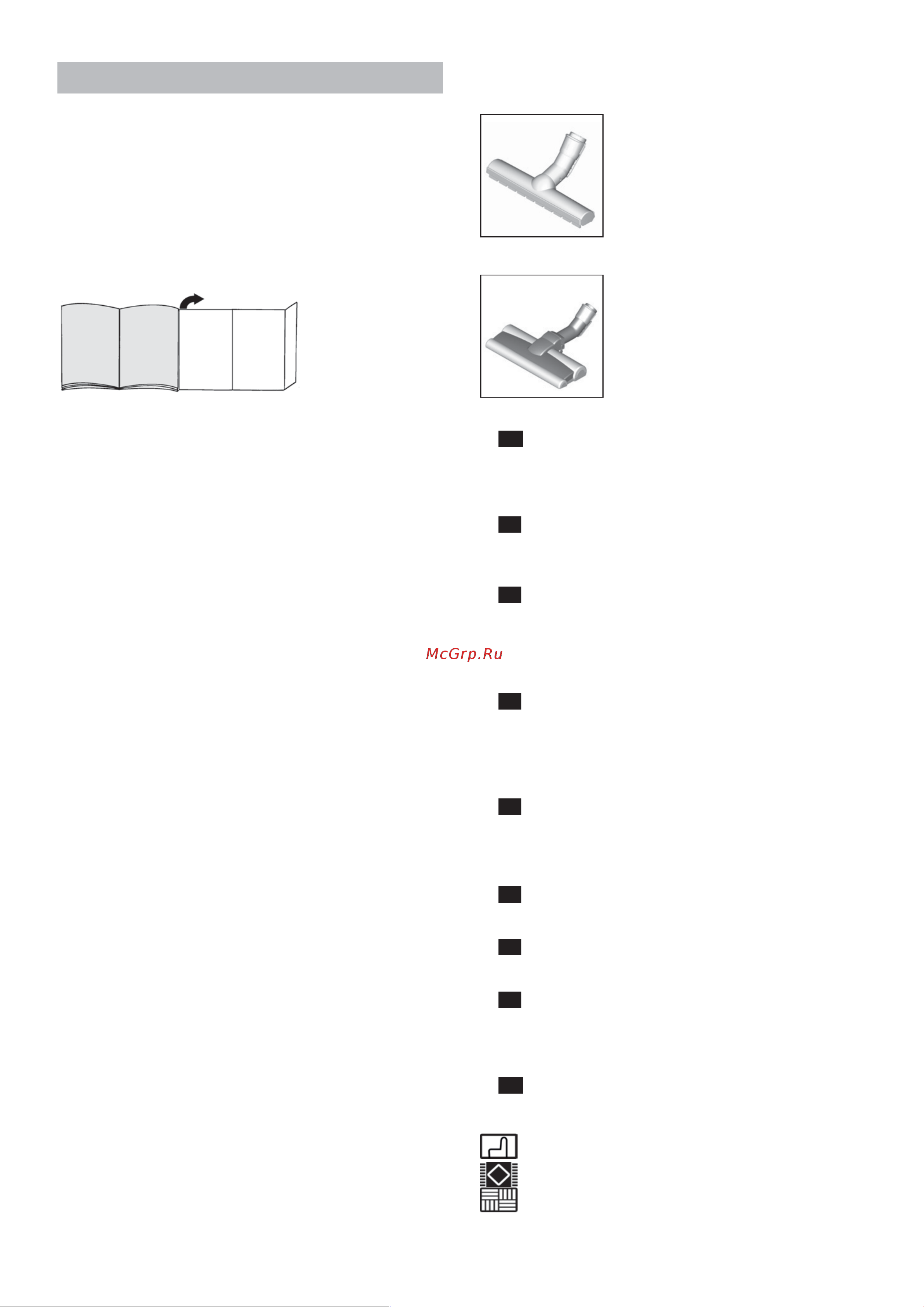 McGrp.Ru